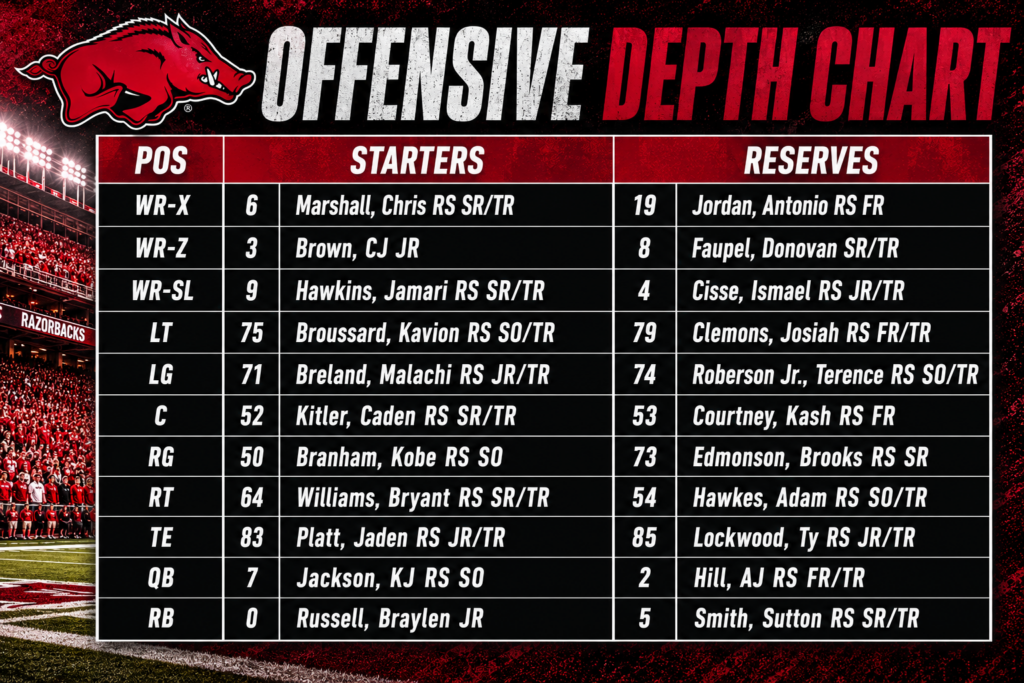 OFFENSIVE DEPTH CHART

| POS | STARTERS | | RESERVES | |
|---|---|---|---|---|
| WR-X | 6 | Marshall, Chris RS SR/TR | 19 | Jordan, Antonio RS FR |
| WR-Z | 3 | Brown, CJ JR | 8 | Faupel, Donovan SR/TR |
| WR-SL | 9 | Hawkins, Jamari RS SR/TR | 4 | Cisse, Ismael RS JR/TR |
| LT | 75 | Broussard, Kavion RS SO/TR | 79 | Clemons, Josiah RS FR/TR |
| LG | 71 | Breland, Malachi RS JR/TR | 74 | Roberson Jr., Terence RS SO/TR |
| C | 52 | Kitler, Caden RS SR/TR | 53 | Courtney, Kash RS FR |
| RG | 50 | Branham, Kobe RS SO | 73 | Edmonson, Brooks RS SR |
| RT | 64 | Williams, Bryant RS SR/TR | 54 | Hawkes, Adam RS SO/TR |
| TE | 83 | Platt, Jaden RS JR/TR | 85 | Lockwood, Ty RS JR/TR |
| QB | 7 | Jackson, KJ RS SO | 2 | Hill, AJ RS FR/TR |
| RB | 0 | Russell, Braylen JR | 5 | Smith, Sutton RS SR/TR |

RAZORBACKS